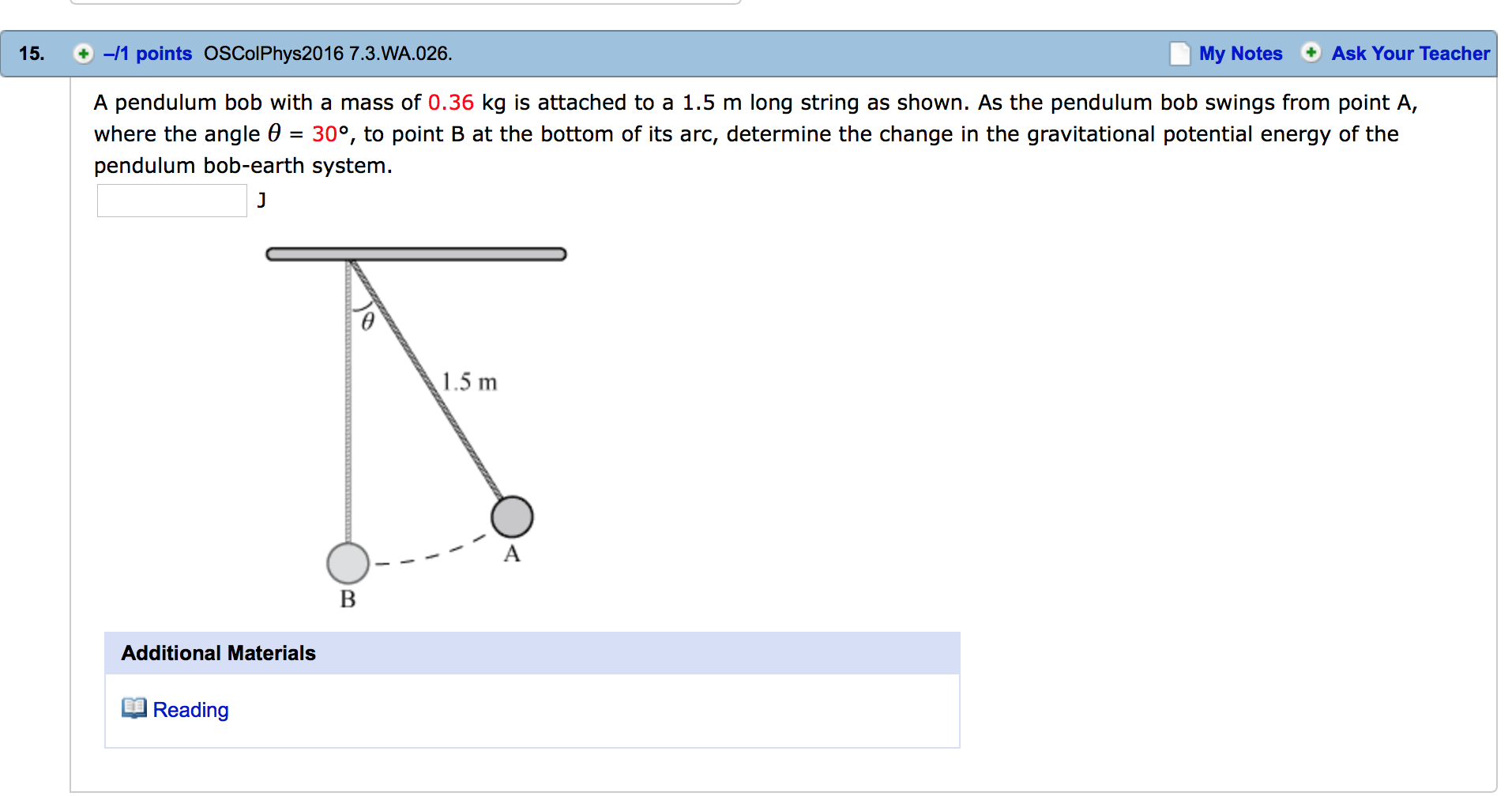 15. –/1 points OSColPhys2016 7.3.WA.026. My Notes Ask Your Teacher

A pendulum bob with a mass of 0.36 kg is attached to a 1.5 m long string as shown. As the pendulum bob swings from point A, where the angle $\theta$ = 30°, to point B at the bottom of its arc, determine the change in the gravitational potential energy of the pendulum bob-earth system.

J

$\theta$

1.5 m

A

B

Additional Materials

Reading